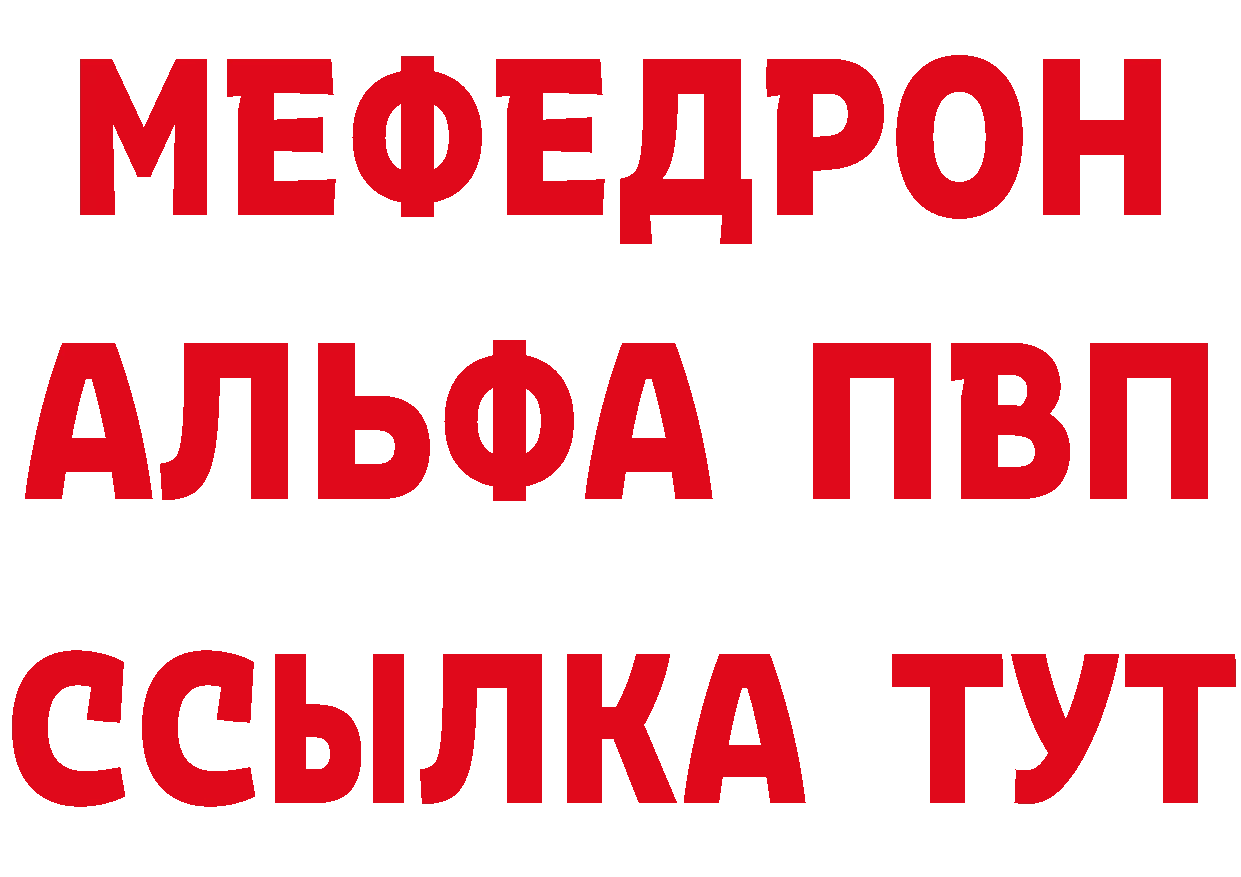 МЕФЕДРОН
АЛЬФА ПВП
ССЫЛКА ТУТ